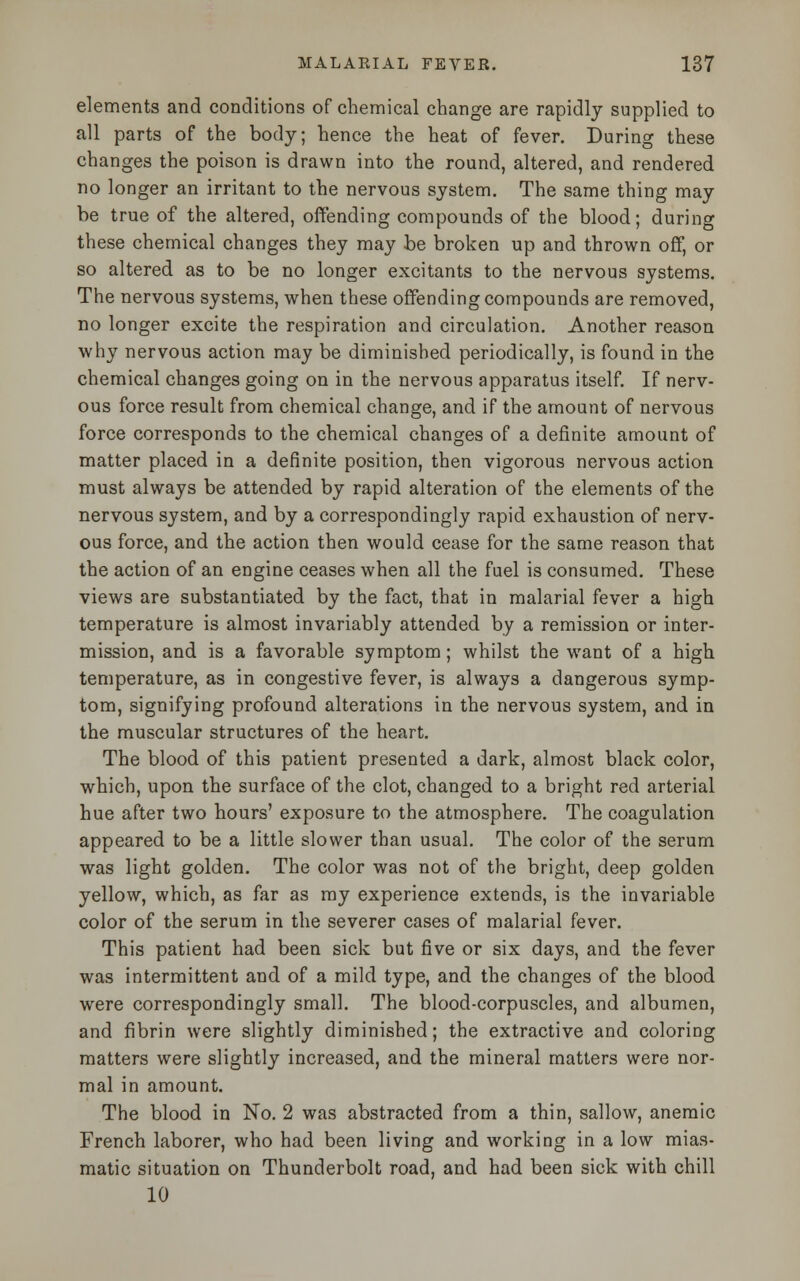 MALARIAL FEVER. 137

elements and conditions of chemical change are rapidly supplied to all parts of the body; hence the heat of fever. During these changes the poison is drawn into the round, altered, and rendered no longer an irritant to the nervous system. The same thing may be true of the altered, offending compounds of the blood; during these chemical changes they may be broken up and thrown off, or so altered as to be no longer excitants to the nervous systems. The nervous systems, when these offending compounds are removed, no longer excite the respiration and circulation. Another reason why nervous action may be diminished periodically, is found in the chemical changes going on in the nervous apparatus itself. If nervous force result from chemical change, and if the amount of nervous force corresponds to the chemical changes of a definite amount of matter placed in a definite position, then vigorous nervous action must always be attended by rapid alteration of the elements of the nervous system, and by a correspondingly rapid exhaustion of nervous force, and the action then would cease for the same reason that the action of an engine ceases when all the fuel is consumed. These views are substantiated by the fact, that in malarial fever a high temperature is almost invariably attended by a remission or intermission, and is a favorable symptom; whilst the want of a high temperature, as in congestive fever, is always a dangerous symptom, signifying profound alterations in the nervous system, and in the muscular structures of the heart.

The blood of this patient presented a dark, almost black color, which, upon the surface of the clot, changed to a bright red arterial hue after two hours' exposure to the atmosphere. The coagulation appeared to be a little slower than usual. The color of the serum was light golden. The color was not of the bright, deep golden yellow, which, as far as my experience extends, is the invariable color of the serum in the severer cases of malarial fever.

This patient had been sick but five or six days, and the fever was intermittent and of a mild type, and the changes of the blood were correspondingly small. The blood-corpuscles, and albumen, and fibrin were slightly diminished; the extractive and coloring matters were slightly increased, and the mineral matters were normal in amount.

The blood in No. 2 was abstracted from a thin, sallow, anemic French laborer, who had been living and working in a low miasmatic situation on Thunderbolt road, and had been sick with chill

10